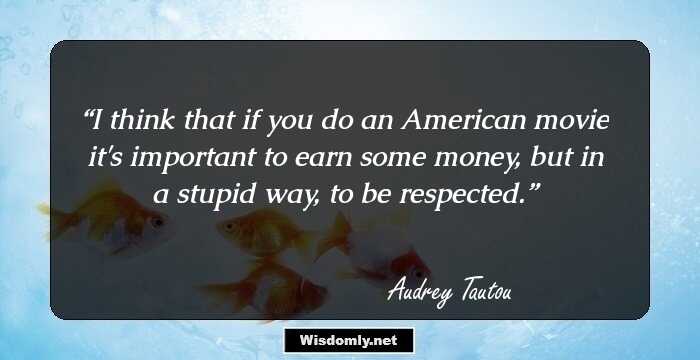 “I think that if you do an American movie it's important to earn some money, but in a stupid way, to be respected.”

Audrey Tautou

Wisdomly.net